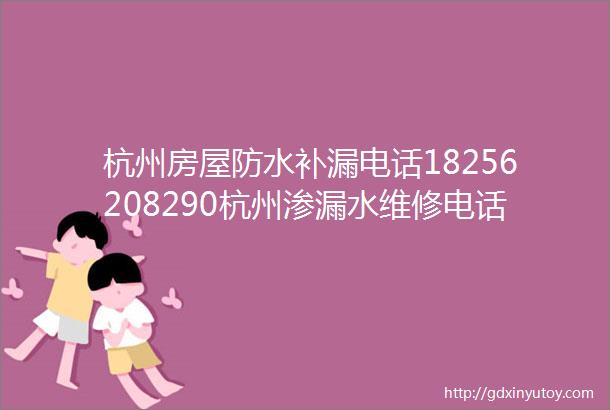 杭州房屋防水补漏电话18256208290杭州渗漏水维修电话

http://gdxinyutoy.com